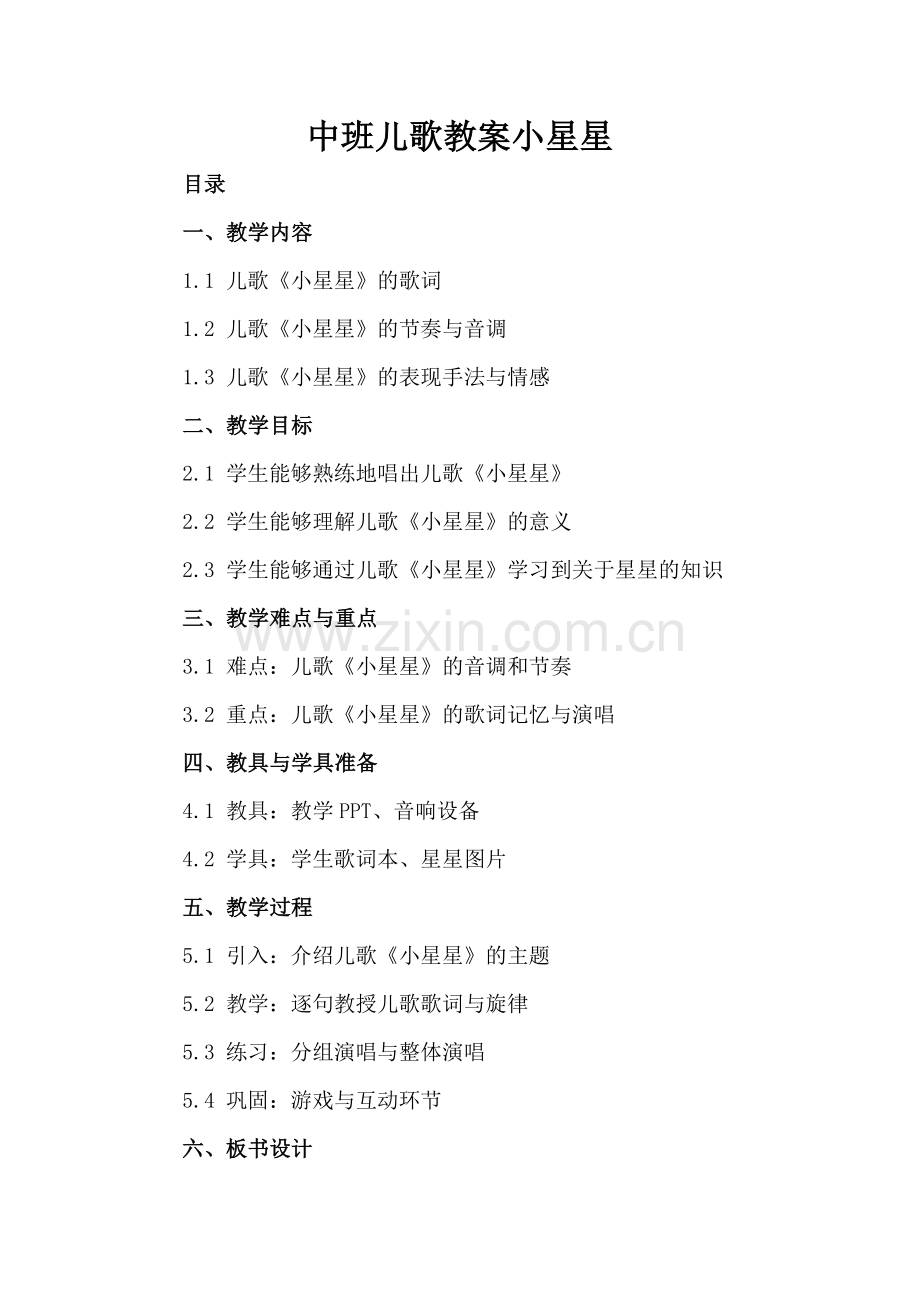 中班儿歌教案小星星

目录

一、教学内容

1.1 儿歌《小星星》的歌词

1.2 儿歌《小星星》的节奏与音调

1.3 儿歌《小星星》的表现手法与情感

二、教学目标

2.1 学生能够熟练地唱出儿歌《小星星》

2.2 学生能够理解儿歌《小星星》的意义

2.3 学生能够通过儿歌《小星星》学习到关于星星的知识

三、教学难点与重点

www.zixin.com.cn

3.1 难点：儿歌《小星星》的音调和节奏

3.2 重点：儿歌《小星星》的歌词记忆与演唱

四、教具与学具准备

4.1 教具：教学 PPT、音响设备

4.2 学具：学生歌词本、星星图片

五、教学过程

5.1 引入：介绍儿歌《小星星》的主题

5.2 教学：逐句教授儿歌歌词与旋律

5.3 练习：分组演唱与整体演唱

5.4 巩固：游戏与互动环节

六、板书设计